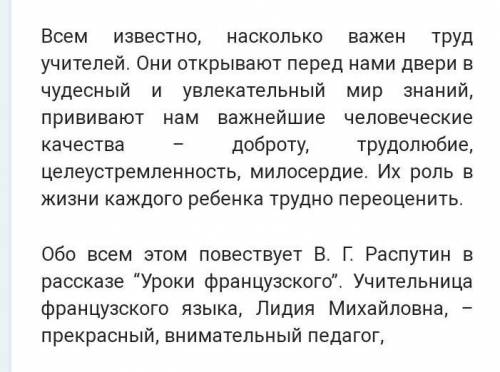 Всем известно, насколько важен труд учителей. Они открывают перед нами двери в чудесный и увлекательный мир знаний, прививают нам важнейшие человеческие качества – доброту, трудолюбие, целеустремленность, милосердие. Их роль в жизни каждого ребенка трудно переоценить.

Обо всем этом повествует В. Г. Распутин в рассказе “Уроки французского”. Учительница французского языка, Лидия Михайловна, – прекрасный, внимательный педагог,